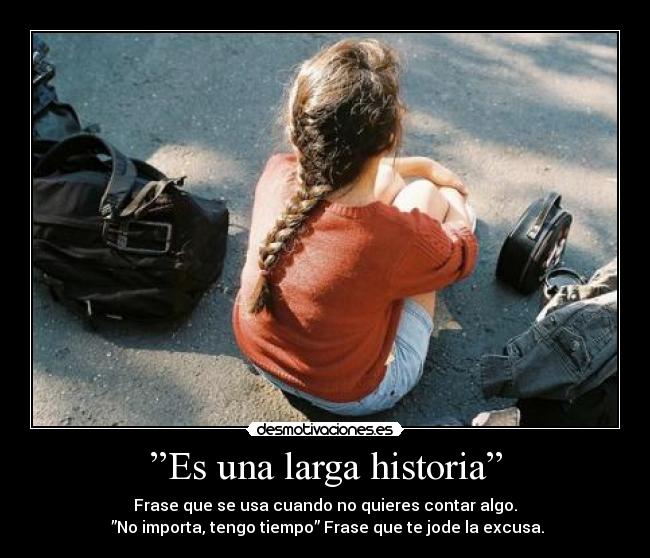 desmotivaciones.es

”Es una larga historia”

Frase que se usa cuando no quieres contar algo.
”No importa, tengo tiempo” Frase que te jode la excusa.